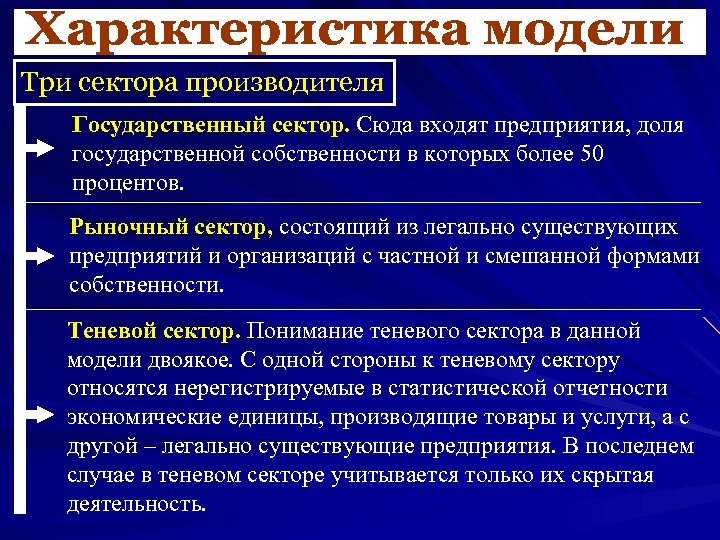 Характеристика модели

Три сектора производителя

Государственный сектор. Сюда входят предприятия, доля государственной собственности в которых более 50 процентов.

Рыночный сектор, состоящий из легально существующих предприятий и организаций с частной и смешанной формами собственности.

Теневой сектор. Понимание теневого сектора в данной модели двоякое. С одной стороны к теневому сектору относятся нерегистрируемые в статистической отчетности экономические единицы, производящие товары и услуги, а с другой – легально существующие предприятия. В последнем случае в теневом секторе учитывается только их скрытая деятельность.